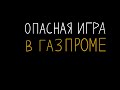 ОПАСНАЯ ИГРА
В ГАЗПРОМЕ